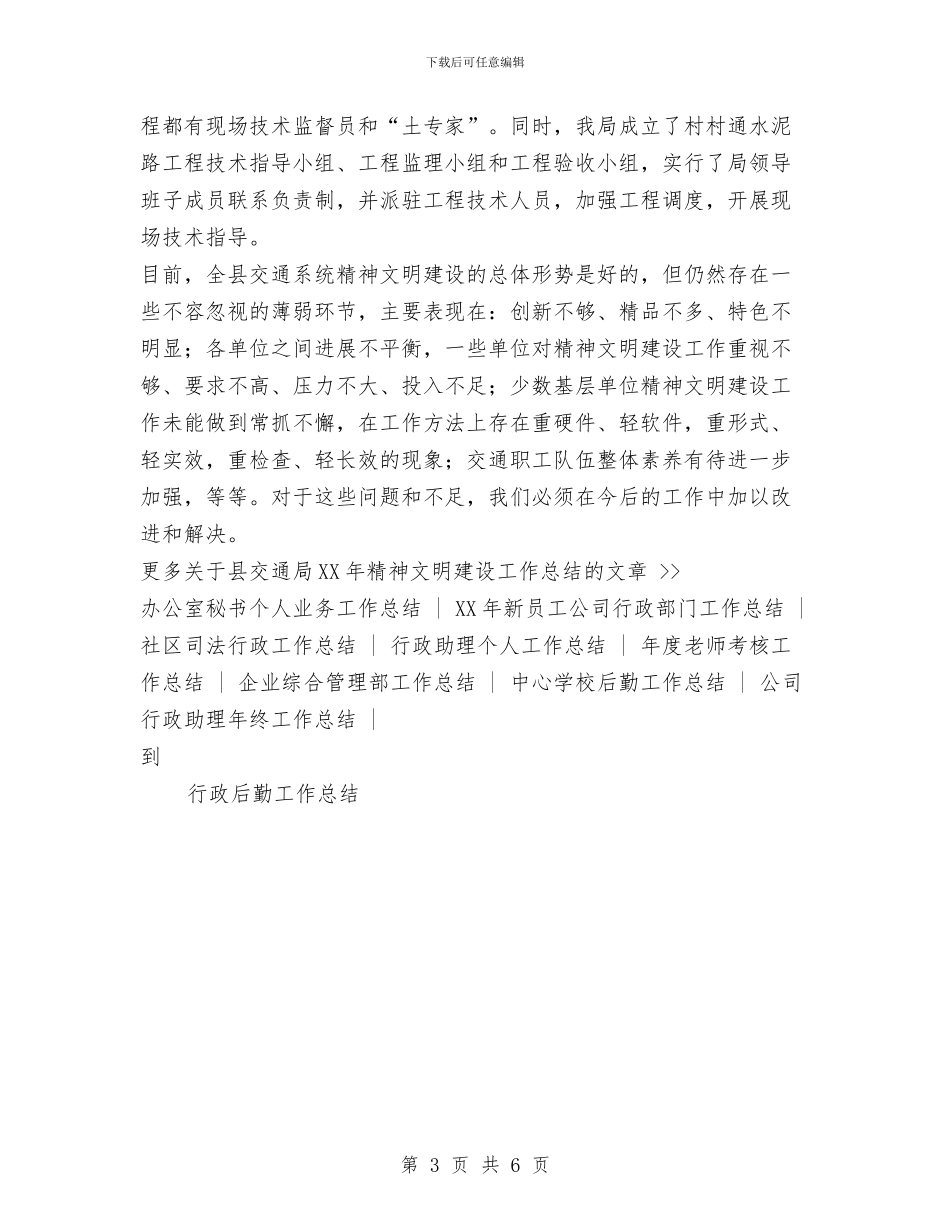 下载后可任意编辑

程都有现场技术监督员和“土专家”。同时，我局成立了村村通水泥路工程技术指导小组、工程监理小组和工程验收小组，实行了局领导班子成员联系负责制，并派驻工程技术人员，加强工程调度，开展现场技术指导。

目前，全县交通系统精神文明建设的总体形势是好的，但仍然存在一些不容忽视的薄弱环节，主要表现在：创新不够、精品不多、特色不明显；各单位之间进展不平衡，一些单位对精神文明建设工作重视不够、要求不高、压力不大、投入不足；少数基层单位精神文明建设工作未能做到常抓不懈，在工作方法上存在重硬件、轻软件，重形式、轻实效，重检查、轻长效的现象；交通职工队伍整体素养有待进一步加强，等等。对于这些问题和不足，我们必须在今后的工作中加以改进和解决。

更多关于县交通局XX年精神文明建设工作总结的文章 >>

办公室秘书个人业务工作总结 | XX年新员工公司行政部门工作总结 | 社区司法行政工作总结 | 行政助理个人工作总结 | 年度老师考核工作总结 | 企业综合管理部工作总结 | 中心学校后勤工作总结 | 公司行政助理年终工作总结 |

到

行政后勤工作总结

第 3 页 共 6 页